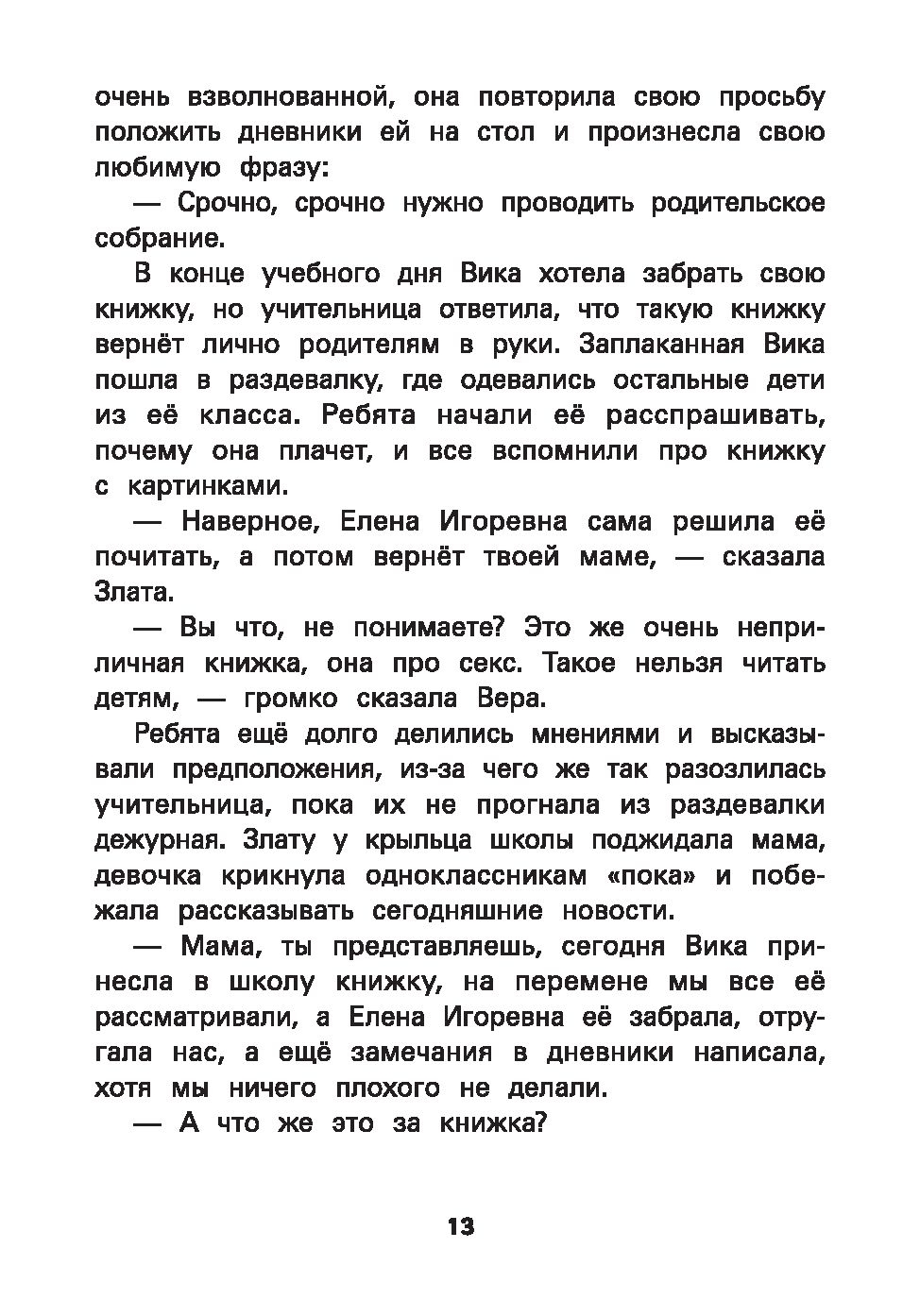 очень взволнованной, она повторила свою просьбу положить дневники ей на стол и произнесла свою любимую фразу:

— Срочно, срочно нужно проводить родительское собрание.

В конце учебного дня Вика хотела забрать свою книжку, но учительница ответила, что такую книжку вернёт лично родителям в руки. Заплаканная Вика пошла в раздевалку, где одевались остальные дети из её класса. Ребята начали её расспрашивать, почему она плачет, и все вспомнили про книжку с картинками.

— Наверное, Елена Игоревна сама решила её почитать, а потом вернёт твоей маме, — сказала Злата.

— Вы что, не понимаете? Это же очень неприличная книжка, она про секс. Такое нельзя читать детям, — громко сказала Вера.

Ребята ещё долго делились мнениями и высказывали предположения, из-за чего же так разозлилась учительница, пока их не прогнала из раздевалки дежурная. Злату у крыльца школы поджидала мама, девочка крикнула одноклассникам «пока» и побежала рассказывать сегодняшние новости.

— Мама, ты представляешь, сегодня Вика принесла в школу книжку, на перемене мы все её рассматривали, а Елена Игоревна её забрала, отругала нас, а ещё замечания в дневники написала, хотя мы ничего плохого не делали.

— А что же это за книжка?

13